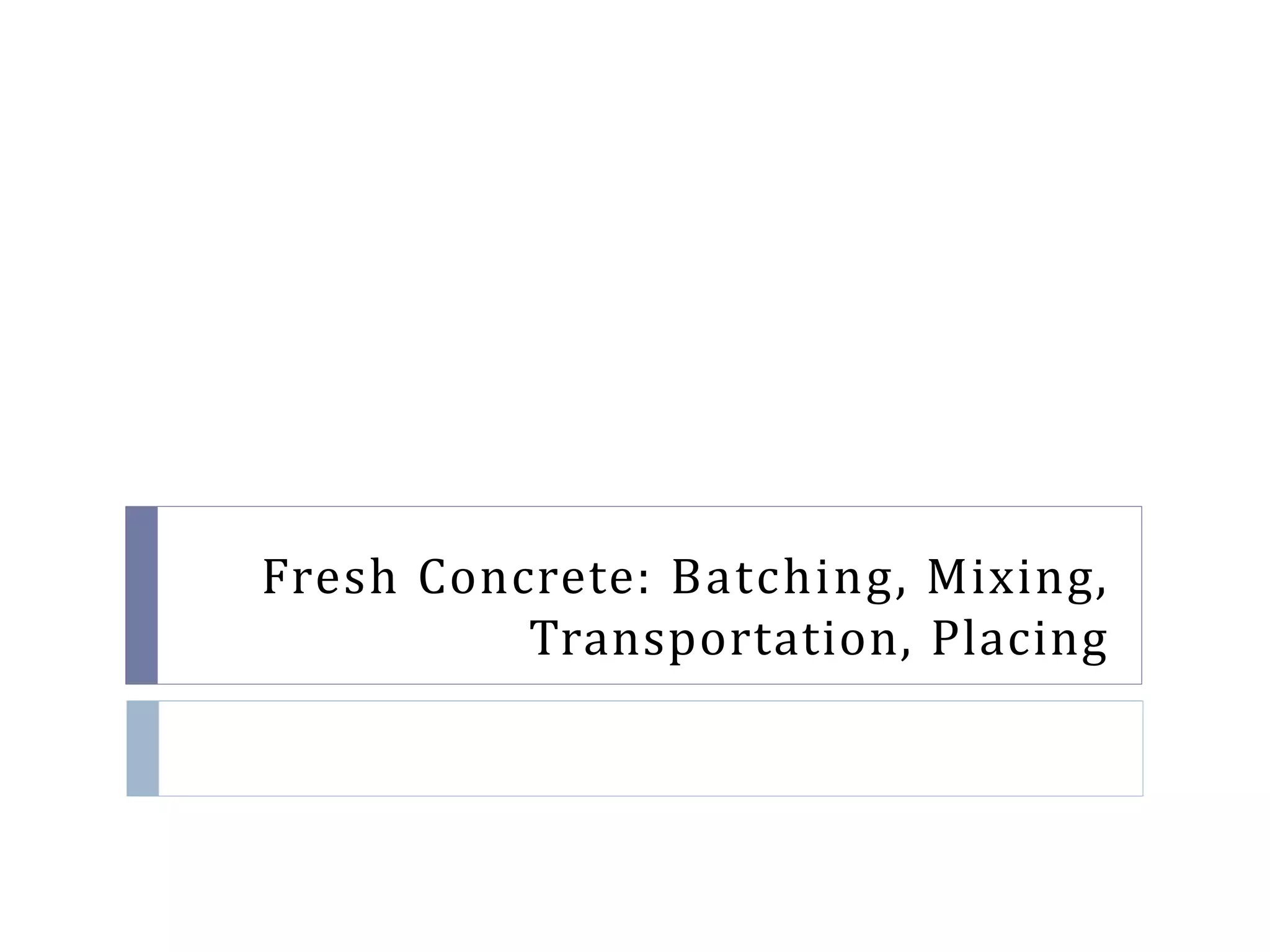 Fresh Concrete: Batching, Mixing, Transportation, Placing